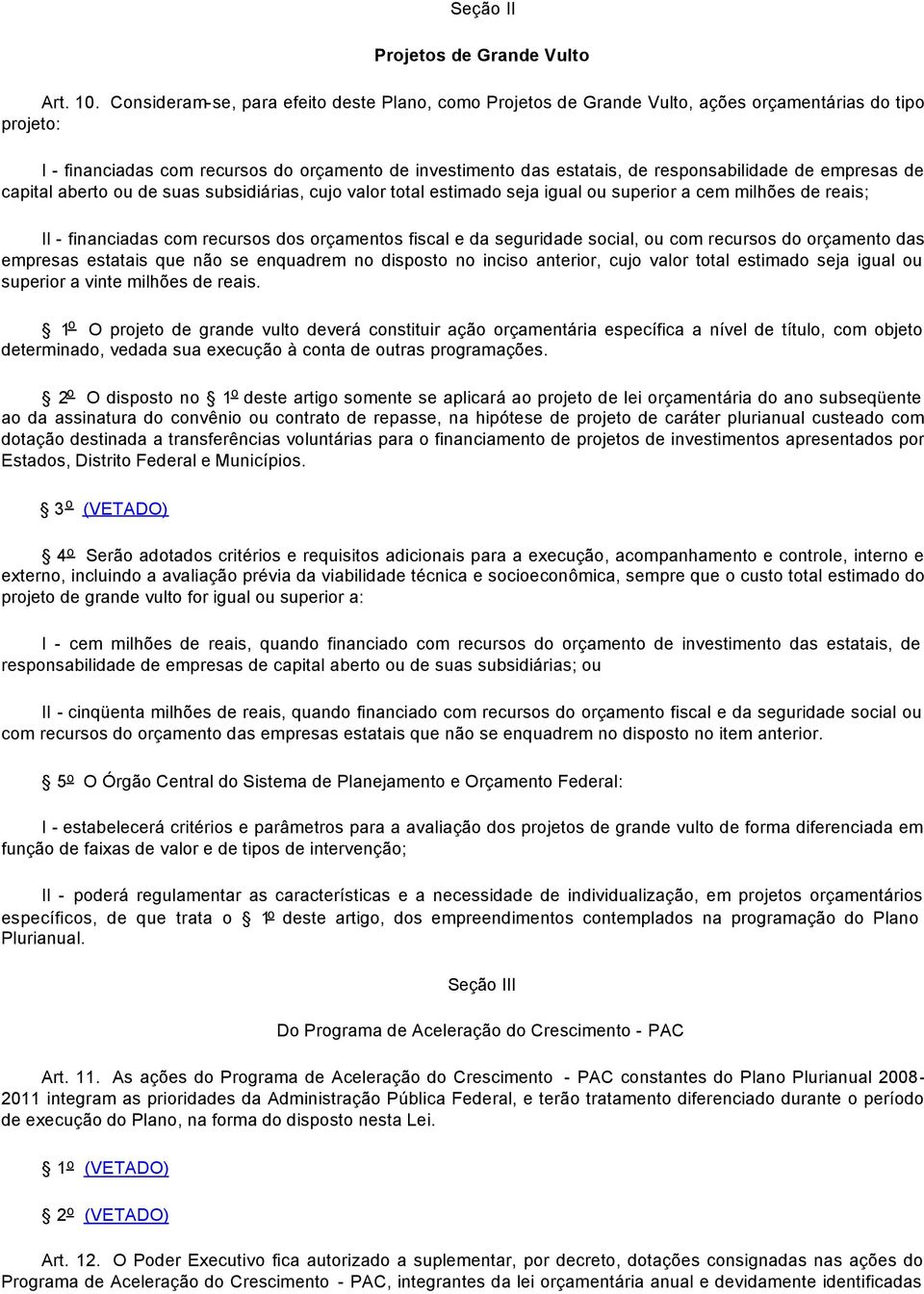 Seção II

Projetos de Grande Vulto

Art. 10. Consideram-se, para efeito deste Plano, como Projetos de Grande Vulto, ações orçamentárias do tipo projeto:

I - financiadas com recursos do orçamento de investimento das estatais, de responsabilidade de empresas de capital aberto ou de suas subsidiárias, cujo valor total estimado seja igual ou superior a cem milhões de reais;

II - financiadas com recursos dos orçamentos fiscal e da seguridade social, ou com recursos do orçamento das empresas estatais que não se enquadrem no disposto no inciso anterior, cujo valor total estimado seja igual ou superior a vinte milhões de reais.

§ 1º O projeto de grande vulto deverá constituir ação orçamentária específica a nível de título, com objeto determinado, vedada sua execução à conta de outras programações.

§ 2º O disposto no § 1º deste artigo somente se aplicará ao projeto de lei orçamentária do ano subseqüente ao da assinatura do convênio ou contrato de repasse, na hipótese de projeto de caráter plurianual custeado com dotação destinada a transferências voluntárias para o financiamento de projetos de investimentos apresentados por Estados, Distrito Federal e Municípios.

§ 3º (VETADO)

§ 4º Serão adotados critérios e requisitos adicionais para a execução, acompanhamento e controle, interno e externo, incluindo a avaliação prévia da viabilidade técnica e socioeconômica, sempre que o custo total estimado do projeto de grande vulto for igual ou superior a:

I - cem milhões de reais, quando financiado com recursos do orçamento de investimento das estatais, de responsabilidade de empresas de capital aberto ou de suas subsidiárias; ou

II - cinqüenta milhões de reais, quando financiado com recursos do orçamento fiscal e da seguridade social ou com recursos do orçamento das empresas estatais que não se enquadrem no disposto no item anterior.

§ 5º O Órgão Central do Sistema de Planejamento e Orçamento Federal:

I - estabelecerá critérios e parâmetros para a avaliação dos projetos de grande vulto de forma diferenciada em função de faixas de valor e de tipos de intervenção;

II - poderá regulamentar as características e a necessidade de individualização, em projetos orçamentários específicos, de que trata o § 1º deste artigo, dos empreendimentos contemplados na programação do Plano Plurianual.

Seção III

Do Programa de Aceleração do Crescimento - PAC

Art. 11. As ações do Programa de Aceleração do Crescimento - PAC constantes do Plano Plurianual 2008-2011 integram as prioridades da Administração Pública Federal, e terão tratamento diferenciado durante o período de execução do Plano, na forma do disposto nesta Lei.

§ 1º (VETADO)

§ 2º (VETADO)

Art. 12. O Poder Executivo fica autorizado a suplementar, por decreto, dotações consignadas nas ações do Programa de Aceleração do Crescimento - PAC, integrantes da lei orçamentária anual e devidamente identificadas